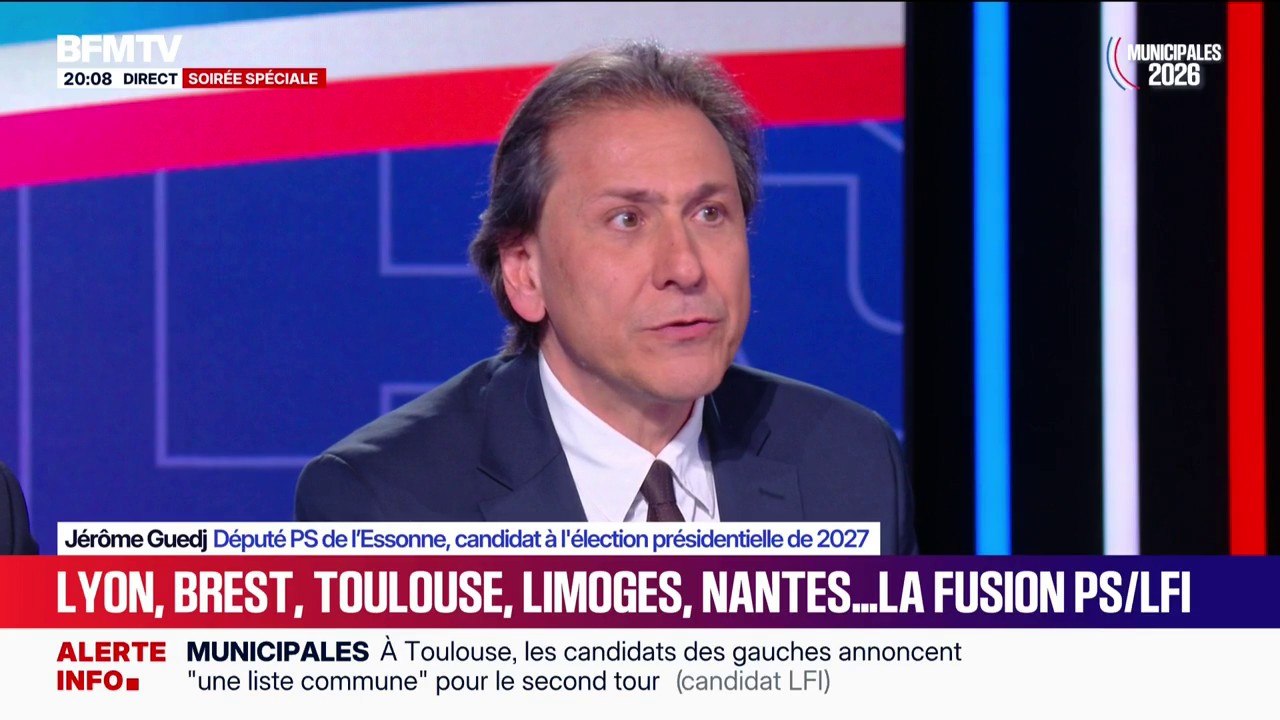 BFMTV
20:08 DIRECT SOIRÉE SPÉCIALE

MUNICIPALES 2026

Jérôme Guedj Député PS de l'Essonne, candidat à l'élection présidentielle de 2027

LYON, BREST, TOULOUSE, LIMOGES, NANTES...LA FUSION PS/LFI

ALERTE INFO

MUNICIPALES À Toulouse, les candidats des gauches annoncent "une liste commune" pour le second tour (candidat LFI)